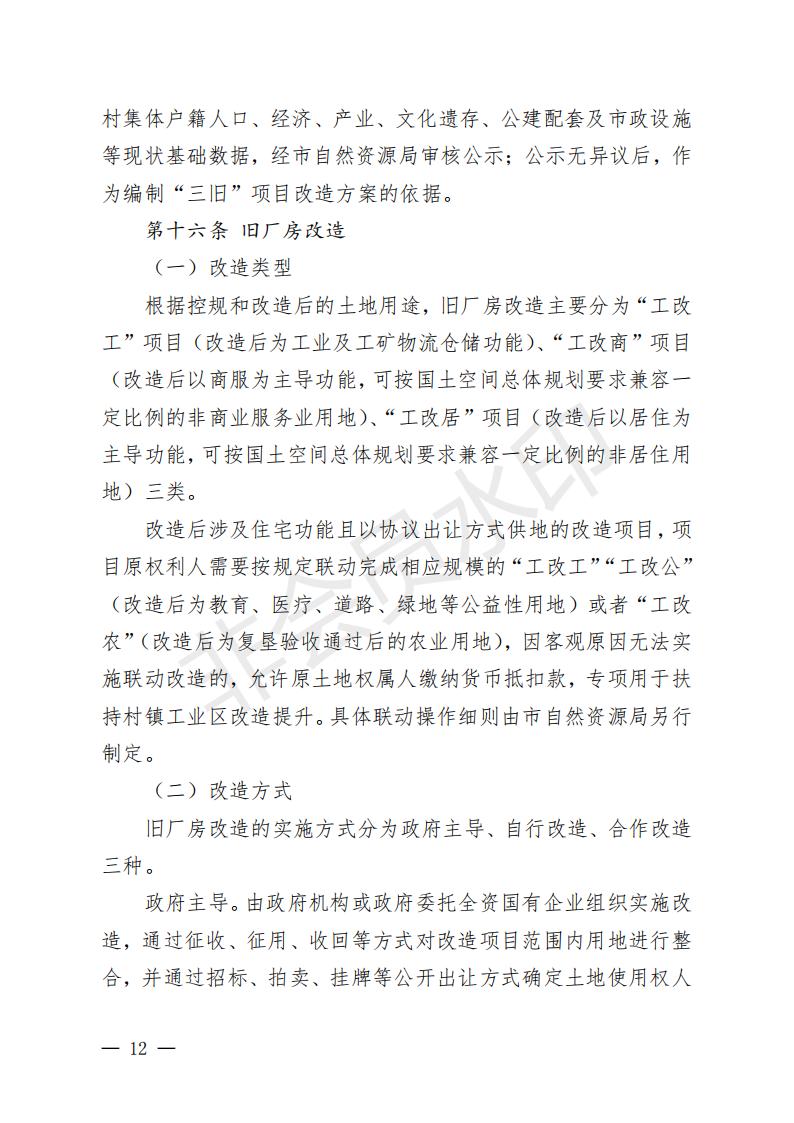 村集体户籍人口、经济、产业、文化遗存、公建配套及市政设施等现状基础数据，经市自然资源局审核公示；公示无异议后，作为编制“三旧”项目改造方案的依据。

第十六条 旧厂房改造

（一）改造类型

根据控规和改造后的土地用途，旧厂房改造主要分为“工改工”项目（改造后为工业及工矿物流仓储功能）、“工改商”项目（改造后以商服为主导功能，可按国土空间总体规划要求兼容一定比例的非商业服务业用地）、“工改居”项目（改造后以居住为主导功能，可按国土空间总体规划要求兼容一定比例的非居住用地）三类。

改造后涉及住宅功能且以协议出让方式供地的改造项目，项目原权利人需要按规定联动完成相应规模的“工改工”“工改公”（改造后为教育、医疗、道路、绿地等公益性用地）或者“工改农”（改造后为复垦验收通过后的农业用地），因客观原因无法实施联动改造的，允许原土地权属人缴纳货币抵扣款，专项用于扶持村镇工业区改造提升。具体联动操作细则由市自然资源局另行制定。

（二）改造方式

旧厂房改造的实施方式分为政府主导、自行改造、合作改造三种。

政府主导。由政府机构或政府委托全资国有企业组织实施改造，通过征收、征用、收回等方式对改造项目范围内用地进行整合，并通过招标、拍卖、挂牌等公开出让方式确定土地使用权人

— 12 —